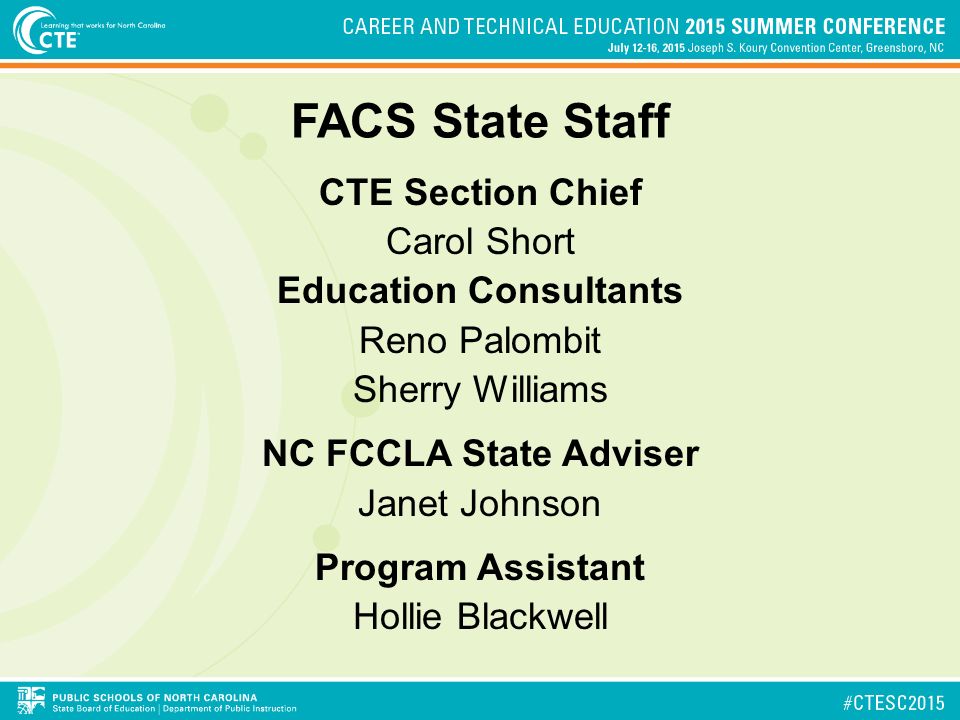 Learning that works for North Carolina
CTE

CAREER AND TECHNICAL EDUCATION 2015 SUMMER CONFERENCE
July 12-16, 2015 Joseph S. Koury Convention Center, Greensboro, NC

FACS State Staff

CTE Section Chief
Carol Short

Education Consultants
Reno Palombit
Sherry Williams

NC FCCLA State Adviser
Janet Johnson

Program Assistant
Hollie Blackwell

PUBLIC SCHOOLS OF NORTH CAROLINA
State Board of Education | Department of Public Instruction

#CTESC2015